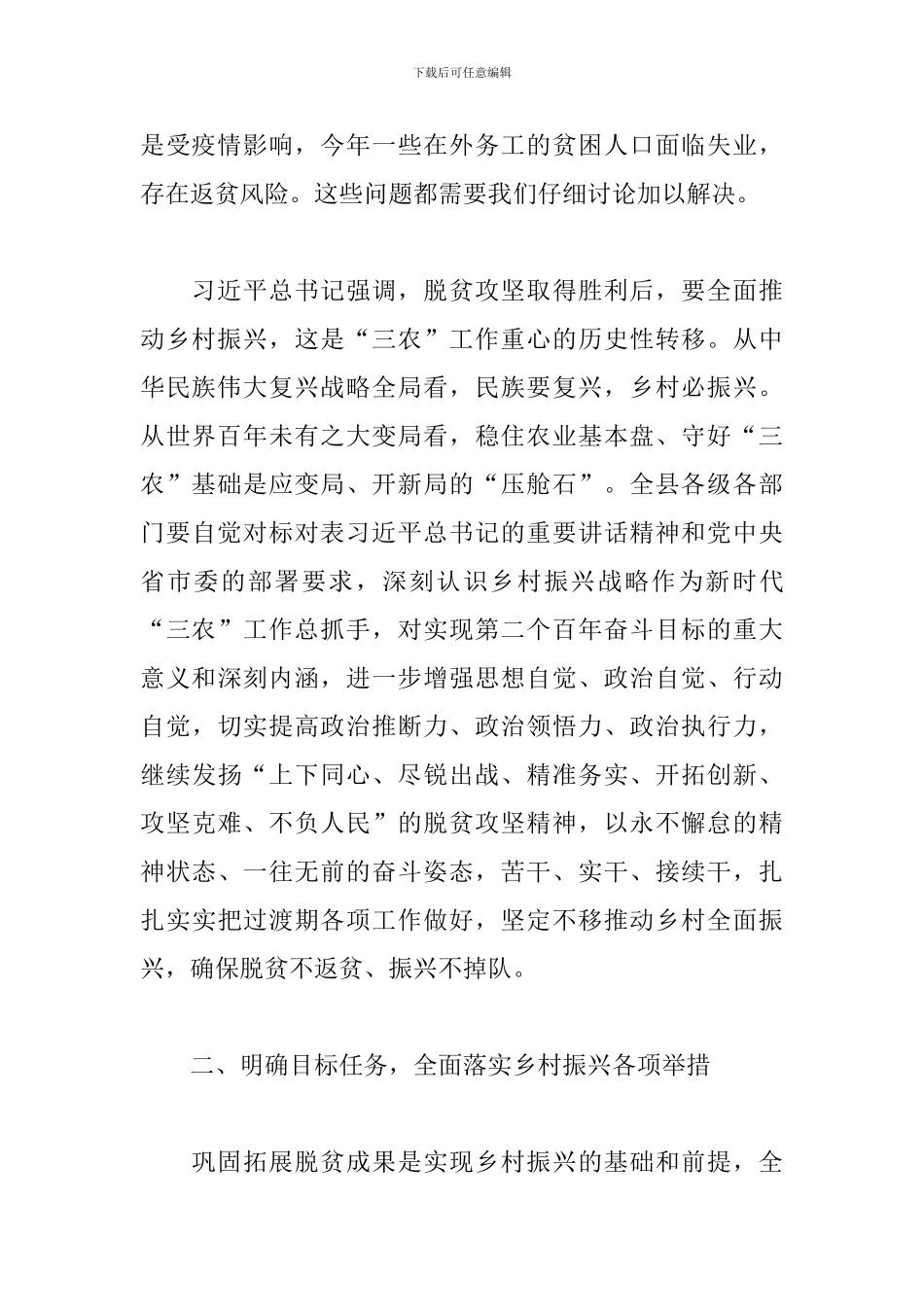 下载后可任意编辑

是受疫情影响，今年一些在外务工的贫困人口面临失业，存在返贫风险。这些问题都需要我们仔细讨论加以解决。

习近平总书记强调，脱贫攻坚取得胜利后，要全面推动乡村振兴，这是“三农”工作重心的历史性转移。从中华民族伟大复兴战略全局看，民族要复兴，乡村必振兴。从世界百年未有之大变局看，稳住农业基本盘、守好“三农”基础是应变局、开新局的“压舱石”。全县各级各部门要自觉对标对表习近平总书记的重要讲话精神和党中央省市委的部署要求，深刻认识乡村振兴战略作为新时代“三农”工作总抓手，对实现第二个百年奋斗目标的重大意义和深刻内涵，进一步增强思想自觉、政治自觉、行动自觉，切实提高政治推断力、政治领悟力、政治执行力，继续发扬“上下同心、尽锐出战、精准务实、开拓创新、攻坚克难、不负人民”的脱贫攻坚精神，以永不懈怠的精神状态、一往无前的奋斗姿态，苦干、实干、接续干，扎扎实实把过渡期各项工作做好，坚定不移推动乡村全面振兴，确保脱贫不返贫、振兴不掉队。

二、明确目标任务，全面落实乡村振兴各项举措

巩固拓展脱贫成果是实现乡村振兴的基础和前提，全